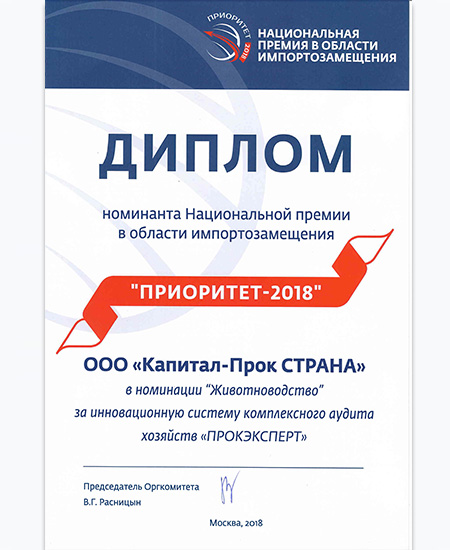 ПРИОРИТЕТ 2018

НАЦИОНАЛЬНАЯ ПРЕМИЯ В ОБЛАСТИ ИМПОРТОЗАМЕЩЕНИЯ

ДИПЛОМ

номинанта Национальной премии в области импортозамещения

"ПРИОРИТЕТ-2018"

ООО «Капитал-Прок СТРАНА»

в номинации "Животноводство"

за инновационную систему комплексного аудита хозяйств «ПРОКЭКСПЕРТ»

Председатель Оргкомитета
В.Г. Расницын

Москва, 2018